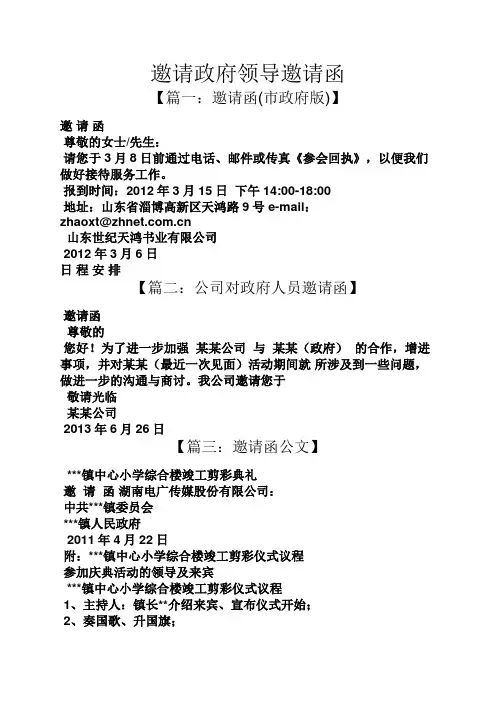 邀请政府领导邀请函

【篇一：邀请函(市政府版)】

邀 请 函

尊敬的女士/先生：

请您于 3 月 8 日前通过电话、邮件或传真《参会回执》，以便我们做好接待服务工作。

报到时间：2012 年 3 月 15 日 下午 14:00-18:00

地址：山东省淄博高新区天鸿路 9 号 e-mail：zhaoxt@zhnet.com.cn

山东世纪天鸿书业有限公司

2012 年 3 月 6 日

日 程 安 排

【篇二：公司对政府人员邀请函】

邀请函

尊敬的

您好！为了进一步加强 某某公司 与 某某（政府） 的合作，增进事项，并对某某（最近一次见面）活动期间就 所涉及到一些问题，做进一步的沟通与商讨。我公司邀请您于

敬请光临

某某公司

2013 年 6 月 26 日

【篇三：邀请函公文】

***镇中心小学综合楼竣工剪彩典礼

邀 请 函 湖南电广传媒股份有限公司：

中共***镇委员会

***镇人民政府

2011 年 4 月 22 日

附：***镇中心小学综合楼竣工剪彩仪式议程

参加庆典活动的领导及来宾

***镇中心小学综合楼竣工剪彩仪式议程

1、主持人：镇长**介绍来宾、宣布仪式开始；

2、奏国歌、升国旗；